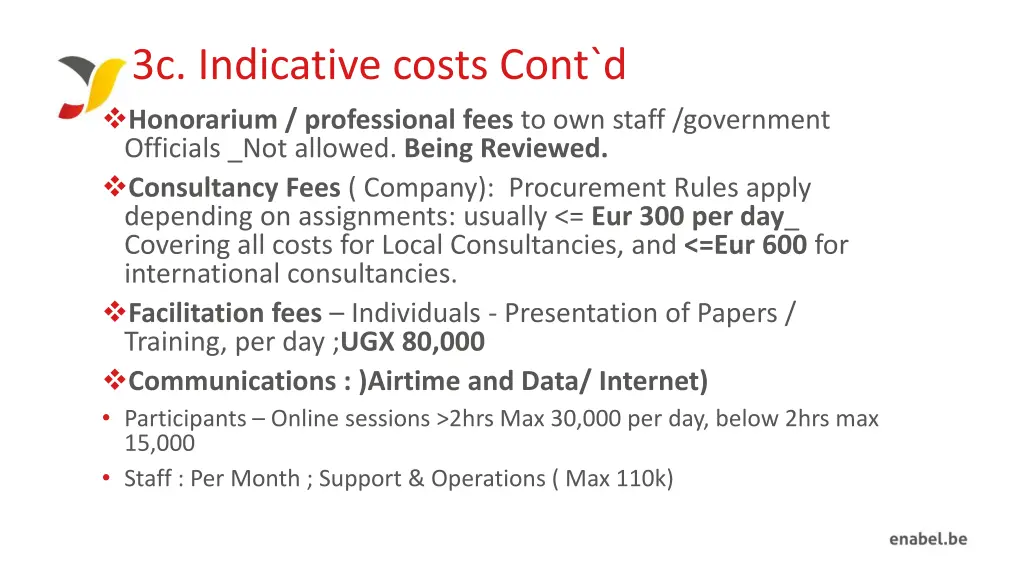 3c. Indicative costs Cont`d

❖Honorarium / professional fees to own staff /government Officials _Not allowed. Being Reviewed.

❖Consultancy Fees ( Company): Procurement Rules apply depending on assignments: usually <= Eur 300 per day_ Covering all costs for Local Consultancies, and <=Eur 600 for international consultancies.

❖Facilitation fees – Individuals - Presentation of Papers / Training, per day ;UGX 80,000

❖Communications : )Airtime and Data/ Internet)

• Participants – Online sessions >2hrs Max 30,000 per day, below 2hrs max 15,000

• Staff : Per Month ; Support & Operations ( Max 110k)

enabel.be